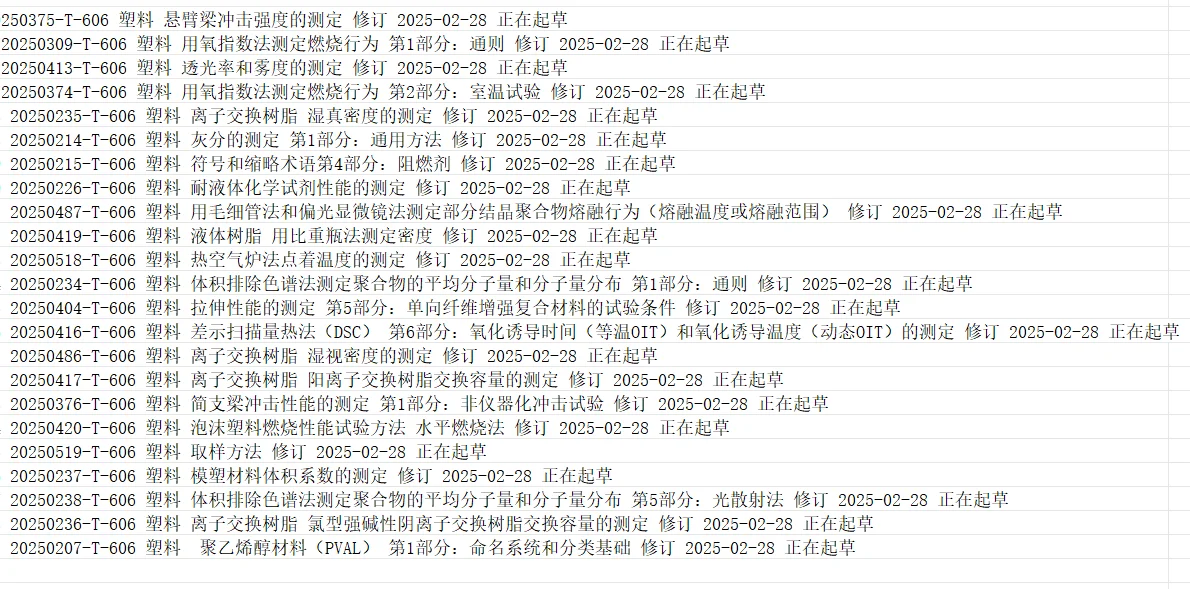 250375-T-606 塑料 悬臂梁冲击强度的测定 修订 2025-02-28 正在起草
20250309-T-606 塑料 用氧指数法测定燃烧行为 第1部分：通则 修订 2025-02-28 正在起草
20250413-T-606 塑料 透光率和雾度的测定 修订 2025-02-28 正在起草
20250374-T-606 塑料 用氧指数法测定燃烧行为 第2部分：室温试验 修订 2025-02-28 正在起草
20250235-T-606 塑料 离子交换树脂 湿真密度的测定 修订 2025-02-28 正在起草
20250214-T-606 塑料 灰分的测定 第1部分：通用方法 修订 2025-02-28 正在起草
20250215-T-606 塑料 符号和缩略术语第4部分：阻燃剂 修订 2025-02-28 正在起草
20250226-T-606 塑料 耐液体化学试剂性能的测定 修订 2025-02-28 正在起草
20250487-T-606 塑料 用毛细管法和偏光显微镜法测定部分结晶聚合物熔融行为（熔融温度或熔融范围） 修订 2025-02-28 正在起草
20250419-T-606 塑料 液体树脂 用比重瓶法测定密度 修订 2025-02-28 正在起草
20250518-T-606 塑料 热空气炉法点着温度的测定 修订 2025-02-28 正在起草
20250234-T-606 塑料 体积排除色谱法测定聚合物的平均分子量和分子量分布 第1部分：通则 修订 2025-02-28 正在起草
20250404-T-606 塑料 拉伸性能的测定 第5部分：单向纤维增强复合材料的试验条件 修订 2025-02-28 正在起草
20250416-T-606 塑料 差示扫描量热法（DSC） 第6部分：氧化诱导时间（等温OIT）和氧化诱导温度（动态OIT）的测定 修订 2025-02-28 正在起草
20250486-T-606 塑料 离子交换树脂 湿视密度的测定 修订 2025-02-28 正在起草
20250417-T-606 塑料 离子交换树脂 阳离子交换树脂交换容量的测定 修订 2025-02-28 正在起草
20250376-T-606 塑料 简支梁冲击性能的测定 第1部分：非仪器化冲击试验 修订 2025-02-28 正在起草
20250420-T-606 塑料 泡沫塑料燃烧性能试验方法 水平燃烧法 修订 2025-02-28 正在起草
20250519-T-606 塑料 取样方法 修订 2025-02-28 正在起草
20250237-T-606 塑料 模塑材料体积系数的测定 修订 2025-02-28 正在起草
20250238-T-606 塑料 体积排除色谱法测定聚合物的平均分子量和分子量分布 第5部分：光散射法 修订 2025-02-28 正在起草
20250236-T-606 塑料 离子交换树脂 氯型强碱性阴离子交换树脂交换容量的测定 修订 2025-02-28 正在起草
20250207-T-606 塑料 聚乙烯醇材料（PVAL） 第1部分：命名系统和分类基础 修订 2025-02-28 正在起草